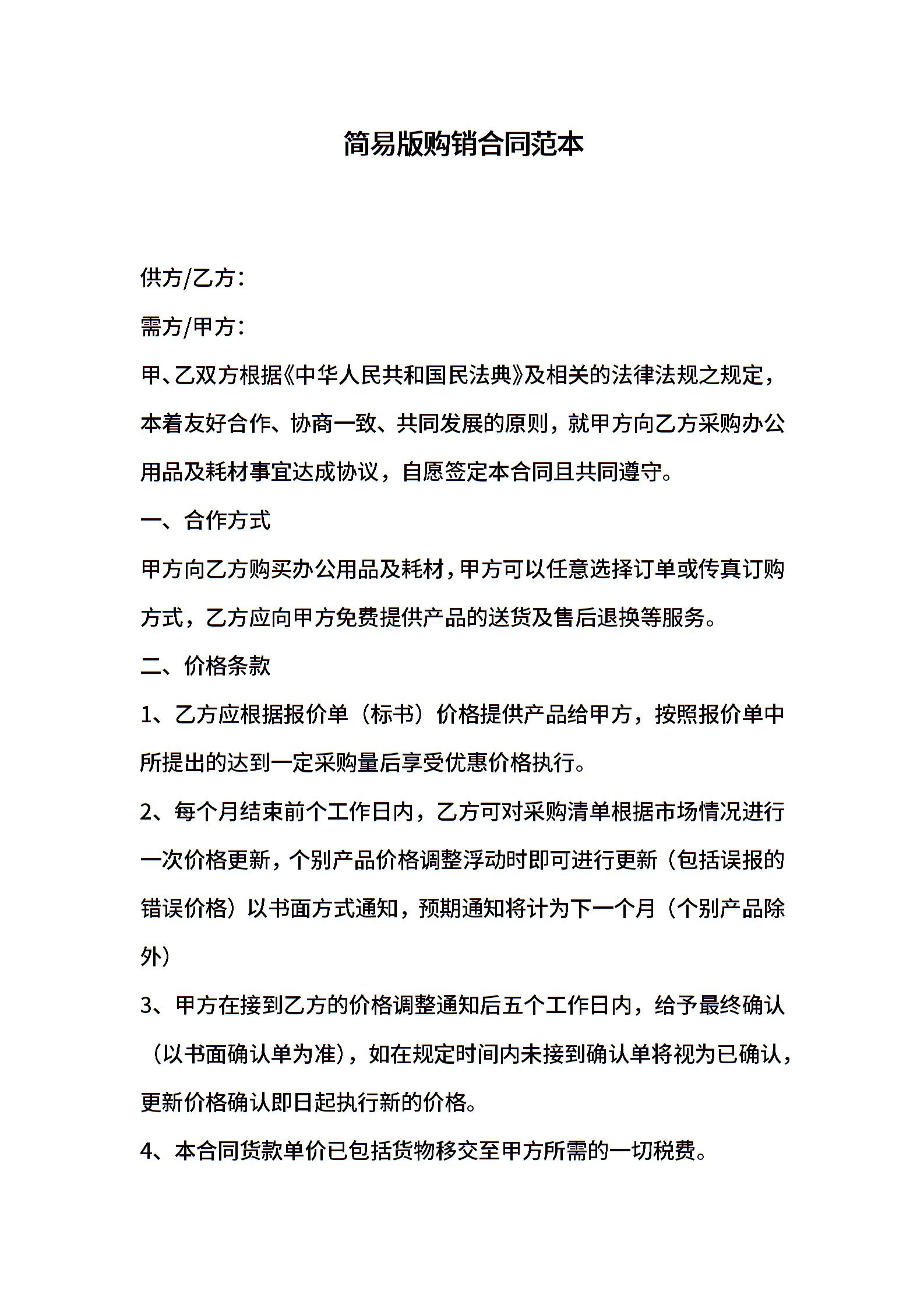 简易版购销合同范本

供方/乙方：

需方/甲方：

甲、乙双方根据《中华人民共和国民法典》及相关的法律法规之规定，本着友好合作、协商一致、共同发展的原则，就甲方向乙方采购办公用品及耗材事宜达成协议，自愿签定本合同且共同遵守。

一、合作方式

甲方向乙方购买办公用品及耗材，甲方可以任意选择订单或传真订购方式，乙方应向甲方免费提供产品的送货及售后退换等服务。

二、价格条款

1、乙方应根据报价单（标书）价格提供产品给甲方，按照报价单中所提出的达到一定采购量后享受优惠价格执行。

2、每个月结束前个工作日内，乙方可对采购清单根据市场情况进行一次价格更新，个别产品价格调整浮动时即可进行更新（包括误报的错误价格）以书面方式通知，预期通知将计为下一个月（个别产品除外）

3、甲方在接到乙方的价格调整通知后五个工作日内，给予最终确认（以书面确认单为准），如在规定时间内未接到确认单将视为已确认，更新价格确认即日起执行新的价格。

4、本合同货款单价已包括货物移交至甲方所需的一切税费。